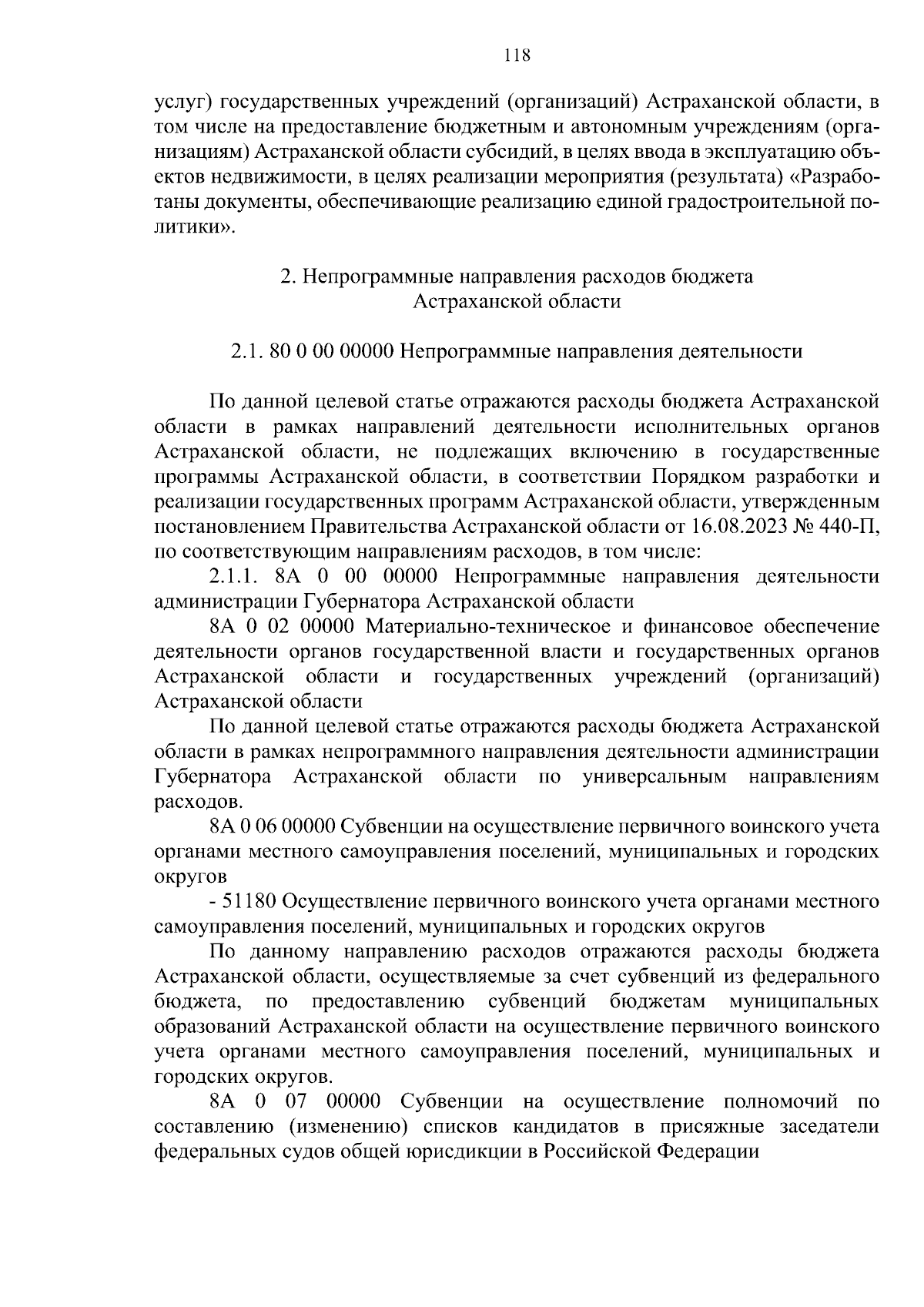 118

услуг) государственных учреждений (организаций) Астраханской области, в том числе на предоставление бюджетным и автономным учреждениям (организациям) Астраханской области субсидий, в целях ввода в эксплуатацию объектов недвижимости, в целях реализации мероприятия (результата) «Разработаны документы, обеспечивающие реализацию единой градостроительной политики».

2. Непрограммные направления расходов бюджета Астраханской области

2.1. 80 0 00 00000 Непрограммные направления деятельности

По данной целевой статье отражаются расходы бюджета Астраханской области в рамках направлений деятельности исполнительных органов Астраханской области, не подлежащих включению в государственные программы Астраханской области, в соответствии Порядком разработки и реализации государственных программ Астраханской области, утвержденным постановлением Правительства Астраханской области от 16.08.2023 № 440-П, по соответствующим направлениям расходов, в том числе:

2.1.1. 8А 0 00 00000 Непрограммные направления деятельности администрации Губернатора Астраханской области

8А 0 02 00000 Материально-техническое и финансовое обеспечение деятельности органов государственной власти и государственных органов Астраханской области и государственных учреждений (организаций) Астраханской области

По данной целевой статье отражаются расходы бюджета Астраханской области в рамках непрограммного направления деятельности администрации Губернатора Астраханской области по универсальным направлениям расходов.

8А 0 06 00000 Субвенции на осуществление первичного воинского учета органами местного самоуправления поселений, муниципальных и городских округов

- 51180 Осуществление первичного воинского учета органами местного самоуправления поселений, муниципальных и городских округов

По данному направлению расходов отражаются расходы бюджета Астраханской области, осуществляемые за счет субвенций из федерального бюджета, по предоставлению субвенций бюджетам муниципальных образований Астраханской области на осуществление первичного воинского учета органами местного самоуправления поселений, муниципальных и городских округов.

8А 0 07 00000 Субвенции на осуществление полномочий по составлению (изменению) списков кандидатов в присяжные заседатели федеральных судов общей юрисдикции в Российской Федерации